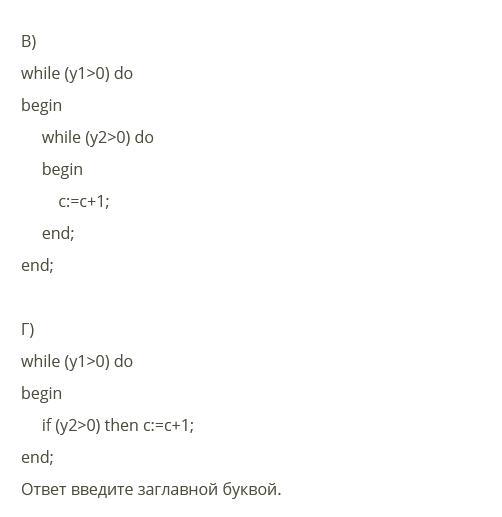 В)

while (y1>0) do

begin

while (y2>0) do

begin

c:=c+1;

end;

end;

Г)

while (y1>0) do

begin

if (y2>0) then c:=c+1;

end;

Ответ введите заглавной буквой.